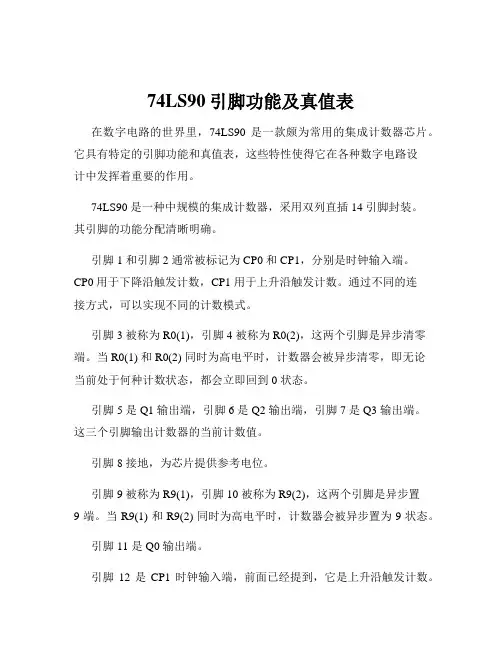 74LS90 引脚功能及真值表

在数字电路的世界里，74LS90 是一款颇为常用的集成计数器芯片。它具有特定的引脚功能和真值表，这些特性使得它在各种数字电路设计中发挥着重要的作用。

74LS90 是一种中规模的集成计数器，采用双列直插 14 引脚封装。其引脚的功能分配清晰明确。

引脚 1 和引脚 2 通常被标记为 CP0 和 CP1，分别是时钟输入端。CP0 用于下降沿触发计数，CP1 用于上升沿触发计数。通过不同的连接方式，可以实现不同的计数模式。

引脚 3 被称为 R0(1)，引脚 4 被称为 R0(2)，这两个引脚是异步清零端。当 R0(1) 和 R0(2) 同时为高电平时，计数器会被异步清零，即无论当前处于何种计数状态，都会立即回到 0 状态。

引脚 5 是 Q1 输出端，引脚 6 是 Q2 输出端，引脚 7 是 Q3 输出端。这三个引脚输出计数器的当前计数值。

引脚 8 接地，为芯片提供参考电位。

引脚 9 被称为 R9(1)，引脚 10 被称为 R9(2)，这两个引脚是异步置 9 端。当 R9(1) 和 R9(2) 同时为高电平时，计数器会被异步置为 9 状态。

引脚 11 是 Q0 输出端。

引脚 12 是 CP1 时钟输入端，前面已经提到，它是上升沿触发计数。